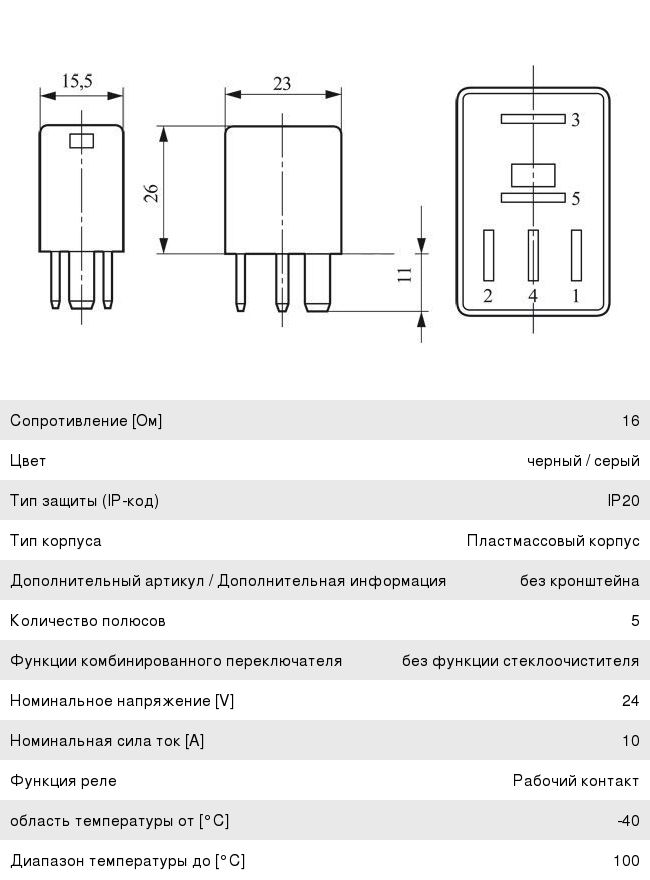 15,5

23

26

11

3

5

2 4 1

| | |
|---|---|
| Сопротивление [Ом] | 16 |
| Цвет | черный / серый |
| Тип защиты (IP-код) | IP20 |
| Тип корпуса | Пластмассовый корпус |
| Дополнительный артикул / Дополнительная информация | без кронштейна |
| Количество полюсов | 5 |
| Функции комбинированного переключателя | без функции стеклоочистителя |
| Номинальное напряжение [V] | 24 |
| Номинальная сила ток [A] | 10 |
| Функция реле | Рабочий контакт |
| область температуры от [°C] | -40 |
| Диапазон температуры до [°C] | 100 |